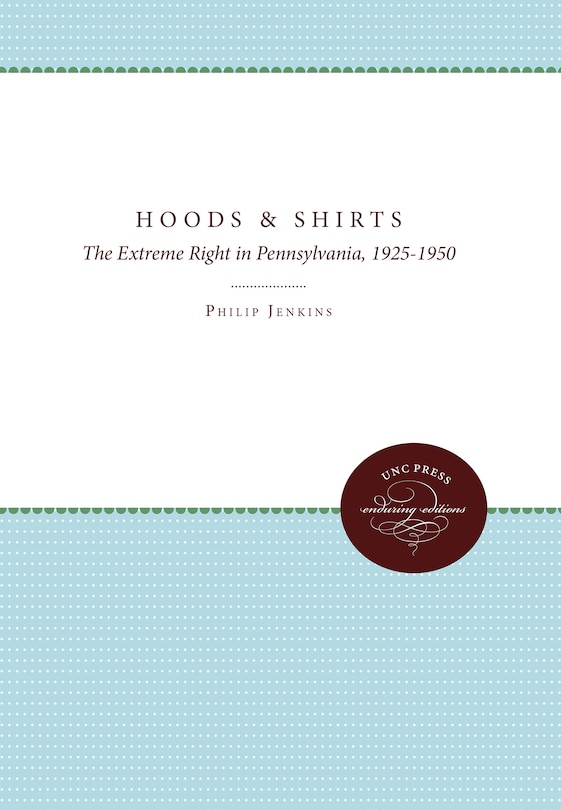 HOODS & SHIRTS

The Extreme Right in Pennsylvania, 1925-1950

PHILIP JENKINS

UNC PRESS

enduring editions